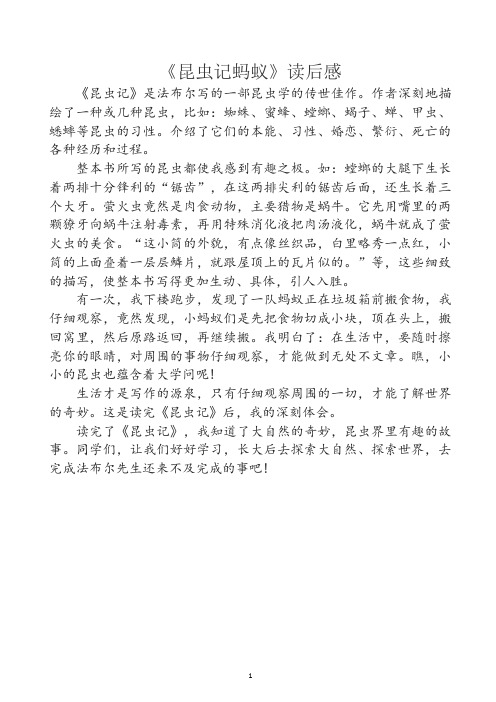 《昆虫记蚂蚁》读后感

《昆虫记》是法布尔写的一部昆虫学的传世佳作。作者深刻地描绘了一种或几种昆虫，比如：蜘蛛、蜜蜂、螳螂、蝎子、蝉、甲虫、蟋蟀等昆虫的习性。介绍了它们的本能、习性、婚恋、繁衍、死亡的各种经历和过程。

整本书所写的昆虫都使我感到有趣之极。如：螳螂的大腿下生长着两排十分锋利的“锯齿”，在这两排尖利的锯齿后面，还生长着三个大牙。萤火虫竟然是肉食动物，主要猎物是蜗牛。它先用嘴里的两颗獠牙向蜗牛注射毒素，再用特殊消化液把肉汤液化，蜗牛就成了萤火虫的美食。“这小筒的外貌，有点像丝织品，白里略秀一点红，小筒的上面叠着一层层鳞片，就跟屋顶上的瓦片似的。”等，这些细致的描写，使整本书写得更加生动、具体，引人入胜。

有一次，我下楼跑步，发现了一队蚂蚁正在垃圾箱前搬食物，我仔细观察，竟然发现，小蚂蚁们是先把食物切成小块，顶在头上，搬回窝里，然后原路返回，再继续搬。我明白了：在生活中，要随时擦亮你的眼睛，对周围的事物仔细观察，才能做到无处不文章。瞧，小小的昆虫也蕴含着大学问呢！

生活才是写作的源泉，只有仔细观察周围的一切，才能了解世界的奇妙。这是读完《昆虫记》后，我的深刻体会。

读完了《昆虫记》，我知道了大自然的奇妙，昆虫界里有趣的故事。同学们，让我们好好学习，长大后去探索大自然、探索世界，去完成法布尔先生还来不及完成的事吧！

1